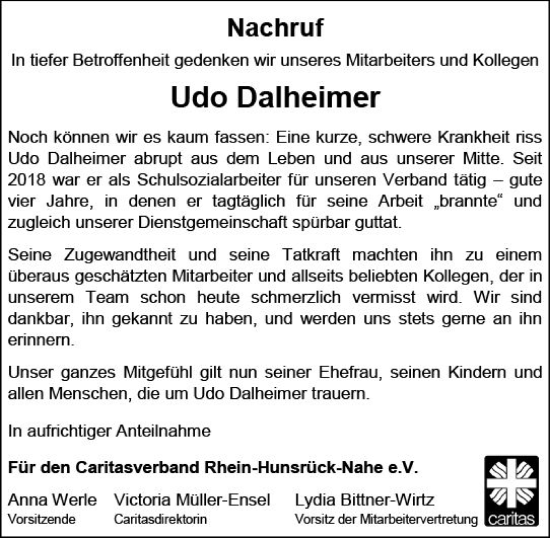 Nachruf

In tiefer Betroffenheit gedenken wir unseres Mitarbeiters und Kollegen

Udo Dalheimer

Noch können wir es kaum fassen: Eine kurze, schwere Krankheit riss Udo Dalheimer abrupt aus dem Leben und aus unserer Mitte. Seit 2018 war er als Schulsozialarbeiter für unseren Verband tätig – gute vier Jahre, in denen er tagtäglich für seine Arbeit „brannte“ und zugleich unserer Dienstgemeinschaft spürbar guttat.

Seine Zugewandtheit und seine Tatkraft machten ihn zu einem überaus geschätzten Mitarbeiter und allseits beliebten Kollegen, der in unserem Team schon heute schmerzlich vermisst wird. Wir sind dankbar, ihn gekannt zu haben, und werden uns stets gerne an ihn erinnern.

Unser ganzes Mitgefühl gilt nun seiner Ehefrau, seinen Kindern und allen Menschen, die um Udo Dalheimer trauern.

In aufrichtiger Anteilnahme

Für den Caritasverband Rhein-Hunsrück-Nahe e.V.

Anna Werle
Vorsitzende

Victoria Müller-Ensel
Caritasdirektorin

Lydia Bittner-Wirtz
Vorsitz der Mitarbeitervertretung

caritas